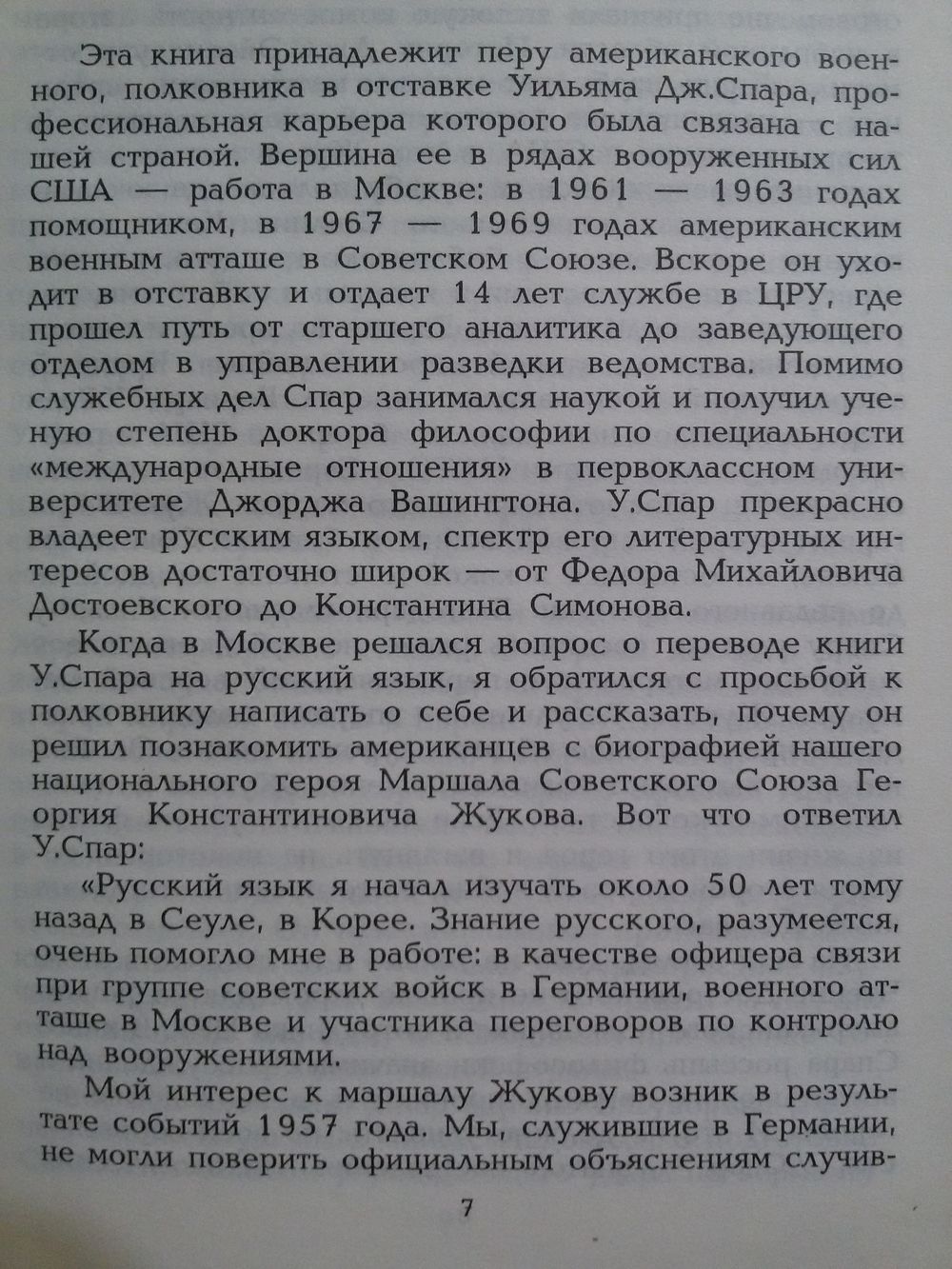 Эта книга принадлежит перу американского военного, полковника в отставке Уильяма Дж.Спара, профессиональная карьера которого была связана с нашей страной. Вершина ее в рядах вооруженных сил США — работа в Москве: в 1961 — 1963 годах помощником, в 1967 — 1969 годах американским военным атташе в Советском Союзе. Вскоре он уходит в отставку и отдает 14 лет службе в ЦРУ, где прошел путь от старшего аналитика до заведующего отделом в управлении разведки ведомства. Помимо служебных дел Спар занимался наукой и получил ученую степень доктора философии по специальности «международные отношения» в первоклассном университете Джорджа Вашингтона. У.Спар прекрасно владеет русским языком, спектр его литературных интересов достаточно широк — от Федора Михайловича Достоевского до Константина Симонова.

Когда в Москве решался вопрос о переводе книги У.Спара на русский язык, я обратился с просьбой к полковнику написать о себе и рассказать, почему он решил познакомить американцев с биографией нашего национального героя Маршала Советского Союза Георгия Константиновича Жукова. Вот что ответил У.Спар:

«Русский язык я начал изучать около 50 лет тому назад в Сеуле, в Корее. Знание русского, разумеется, очень помогло мне в работе: в качестве офицера связи при группе советских войск в Германии, военного атташе в Москве и участника переговоров по контролю над вооружениями.

Мой интерес к маршалу Жукову возник в результате событий 1957 года. Мы, служившие в Германии, не могли поверить официальным объяснениям случив-

7